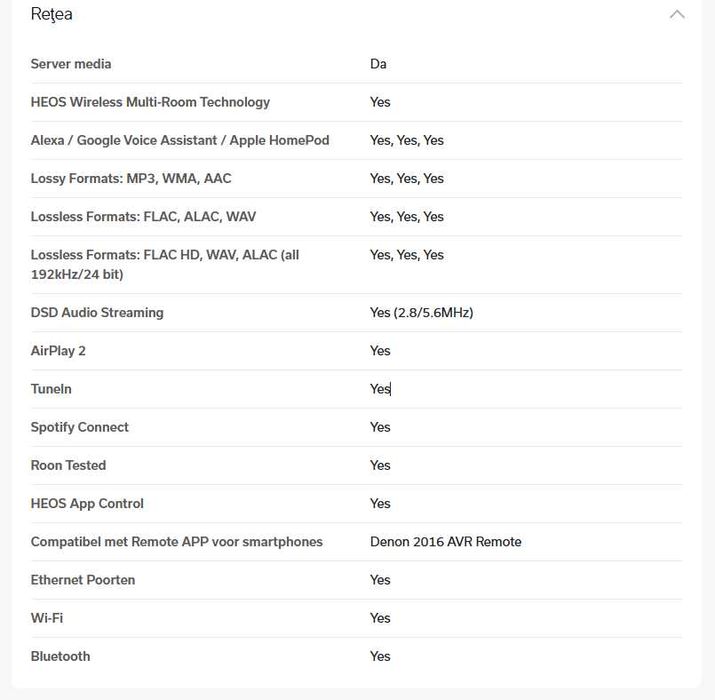 Reţea

| | |
|---|---|
| Server media | Da |
| HEOS Wireless Multi-Room Technology | Yes |
| Alexa / Google Voice Assistant / Apple HomePod | Yes, Yes, Yes |
| Lossy Formats: MP3, WMA, AAC | Yes, Yes, Yes |
| Lossless Formats: FLAC, ALAC, WAV | Yes, Yes, Yes |
| Lossless Formats: FLAC HD, WAV, ALAC (all 192kHz/24 bit) | Yes, Yes, Yes |
| DSD Audio Streaming | Yes (2.8/5.6MHz) |
| AirPlay 2 | Yes |
| TuneIn | Yes |
| Spotify Connect | Yes |
| Roon Tested | Yes |
| HEOS App Control | Yes |
| Compatibel met Remote APP voor smartphones | Denon 2016 AVR Remote |
| Ethernet Poorten | Yes |
| Wi-Fi | Yes |
| Bluetooth | Yes |